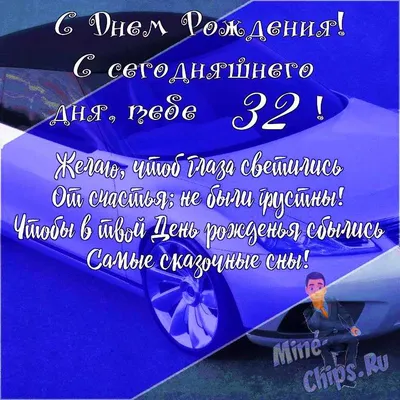 С Днем Рождения!
С сегодняшнего дня, тебе 32 !

Желаю, чтоб глаза светились
От счастья; не были грустны!
Чтобы в твой День рожденья сбылись
Самые сказочные сны!

Mine-Chips.Ru